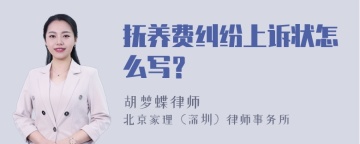 抚养费纠纷上诉状怎么写？

胡梦蝶律师

北京家理（深圳）律师事务所